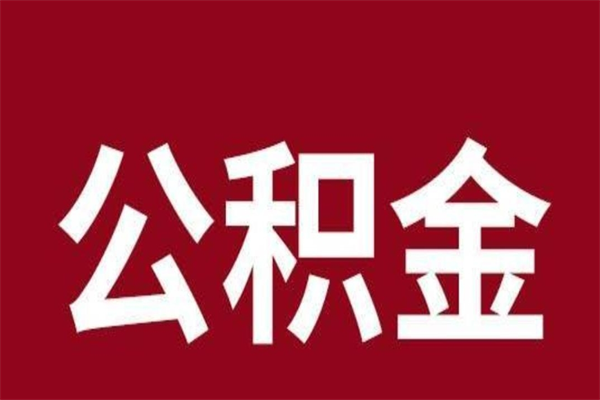 公积金